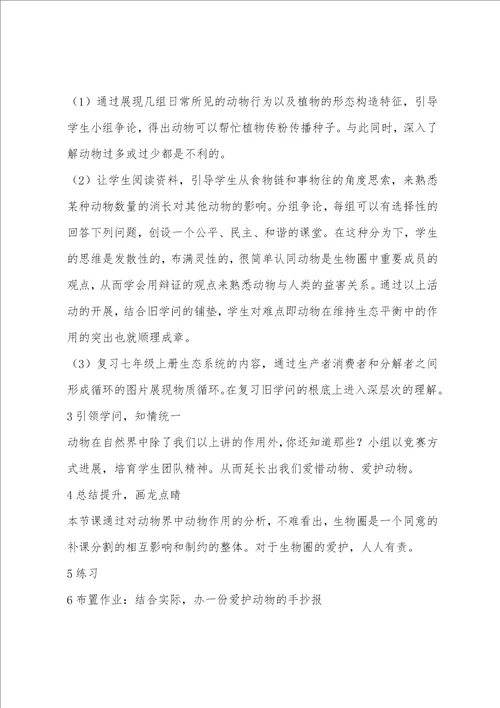 （1）通过展现几组日常所见的动物行为以及植物的形态构造特征，引导学生小组争论，得出动物可以帮忙植物传粉传播种子。与此同时，深入了解动物过多或过少都是不利的。

（2）让学生阅读资料，引导学生从食物链和事物往的角度思索，来熟悉某种动物数量的消长对其他动物的影响。分组争论，每组可以有选择性的回答下列问题，创设一个公平、民主、和谐的课堂。在这种分为下，学生的思维是发散性的，布满灵性的，很简单认同动物是生物圈中重要成员的观点，从而学会用辩证的观点来熟悉动物与人类的益害关系。通过以上活动的开展，结合旧学问的铺垫，学生对难点即动物在维持生态平衡中的作用的突出也就顺理成章。

（3）复习七年级上册生态系统的内容，通过生产者消费者和分解者之间形成循环的图片展现物质循环。在复习旧学问的根底上进入深层次的理解。

3 引领学问，知情统一

动物在自然界中除了我们以上讲的作用外，你还知道那些？小组以竞赛方式进展，培育学生团队精神。从而延长出我们爱惜动物、爱护动物。

4 总结提升，画龙点睛

本节课通过对动物界中动物作用的分析，不难看出，生物圈是一个同意的补课分割的相互影响和制约的整体。对于生物圈的爱护，人人有责。

5 练习

6 布置作业：结合实际，办一份爱护动物的手抄报